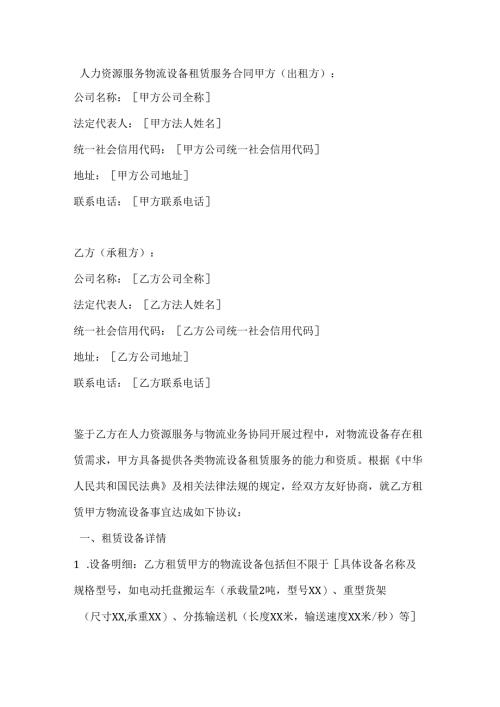 人力资源服务物流设备租赁服务合同甲方（出租方）：

公司名称：［甲方公司全称］

法定代表人：［甲方法人姓名］

统一社会信用代码：［甲方公司统一社会信用代码］

地址：［甲方公司地址］

联系电话：［甲方联系电话］

乙方（承租方）：

公司名称：［乙方公司全称］

法定代表人：［乙方法人姓名］

统一社会信用代码：［乙方公司统一社会信用代码］

地址：［乙方公司地址］

联系电话：［乙方联系电话］

鉴于乙方在人力资源服务与物流业务协同开展过程中，对物流设备存在租赁需求，甲方具备提供各类物流设备租赁服务的能力和资质。根据《中华人民共和国民法典》及相关法律法规的规定，经双方友好协商，就乙方租赁甲方物流设备事宜达成如下协议：

一、租赁设备详情

1 .设备明细：乙方租赁甲方的物流设备包括但不限于［具体设备名称及规格型号，如电动托盘搬运车（承载量2吨，型号XX）、重型货架（尺寸XX,承重XX）、分拣输送机（长度XX米，输送速度XX米/秒）等］